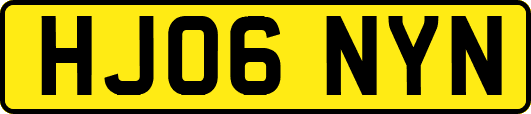 HJ06 NYN